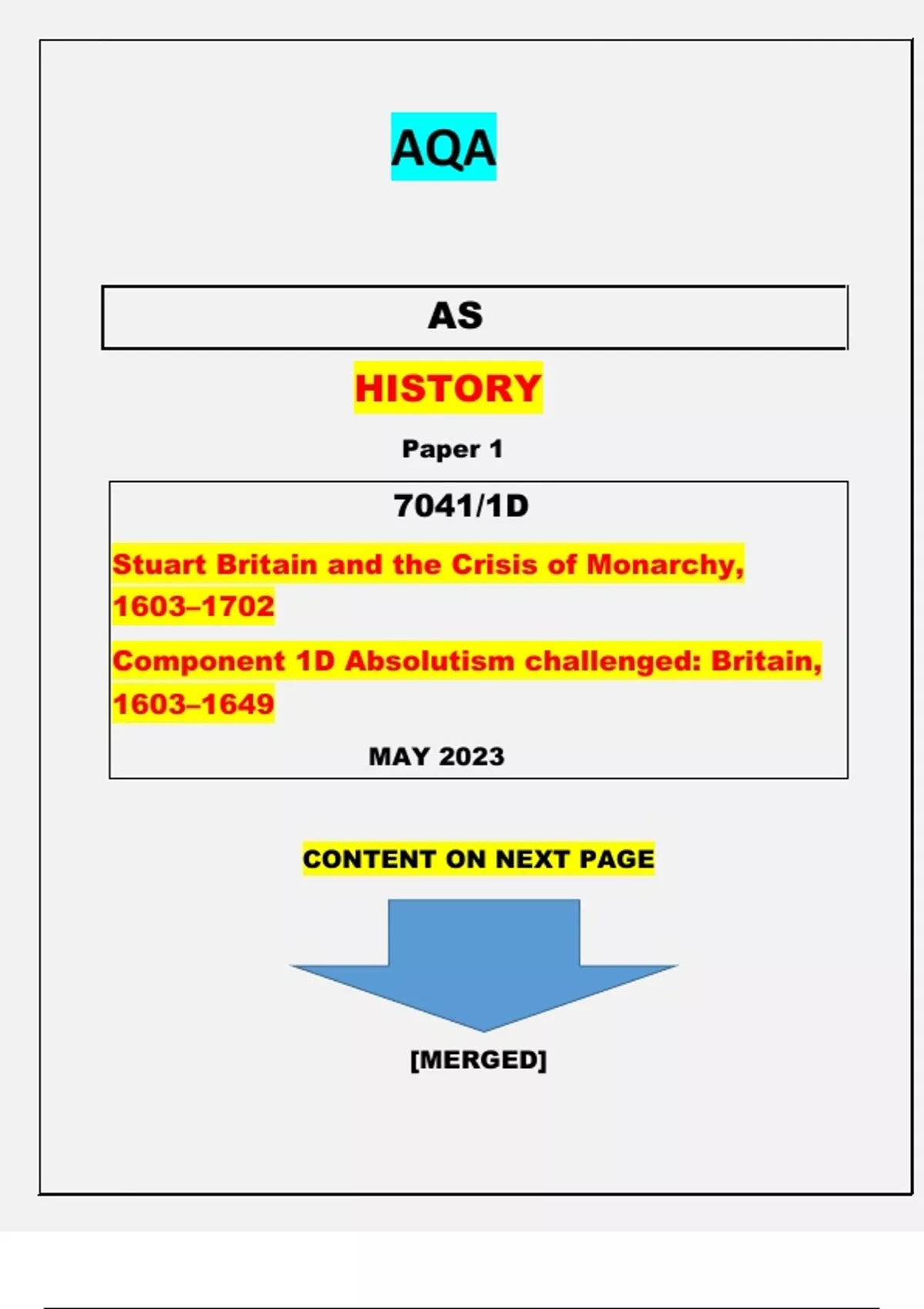 AQA

AS

HISTORY

Paper 1

7041/1D

Stuart Britain and the Crisis of Monarchy, 1603–1702

Component 1D Absolutism challenged: Britain, 1603–1649

MAY 2023

CONTENT ON NEXT PAGE

[MERGED]